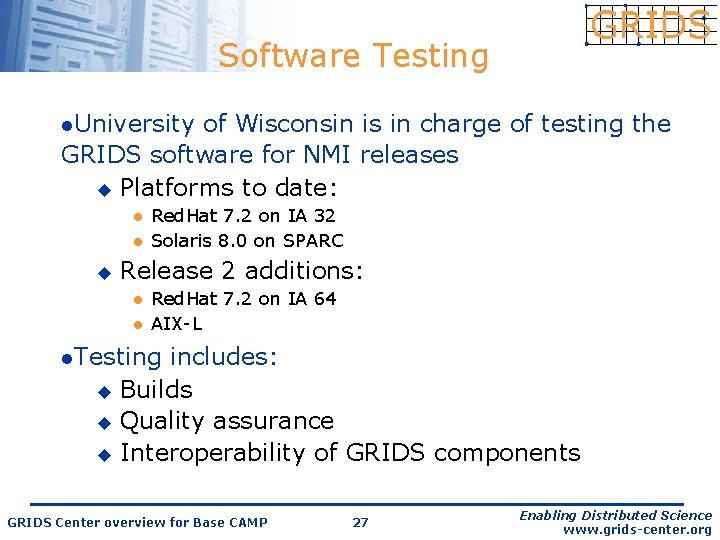 GRIDS

Software Testing

●University of Wisconsin is in charge of testing the GRIDS software for NMI releases

◆ Platforms to date:
● RedHat 7.2 on IA 32
● Solaris 8.0 on SPARC

◆ Release 2 additions:
● RedHat 7.2 on IA 64
● AIX-L

●Testing includes:

◆ Builds
◆ Quality assurance
◆ Interoperability of GRIDS components

GRIDS Center overview for Base CAMP

27

Enabling Distributed Science
www.grids-center.org